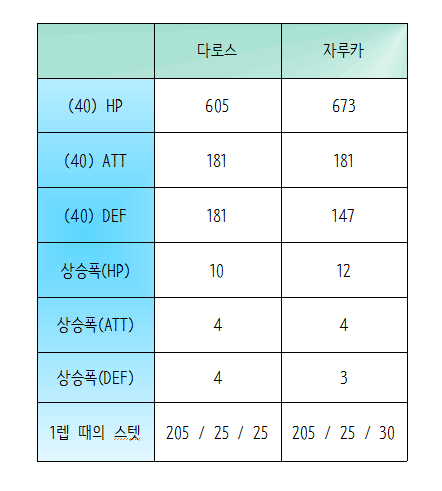 |  | 다로스 | 자루카 |
|---|---|---|
| (40) HP | 605 | 673 |
| (40) ATT | 181 | 181 |
| (40) DEF | 181 | 147 |
| 상승폭(HP) | 10 | 12 |
| 상승폭(ATT) | 4 | 4 |
| 상승폭(DEF) | 4 | 3 |
| 1렙 때의 스텟 | 205 / 25 / 25 | 205 / 25 / 30 |